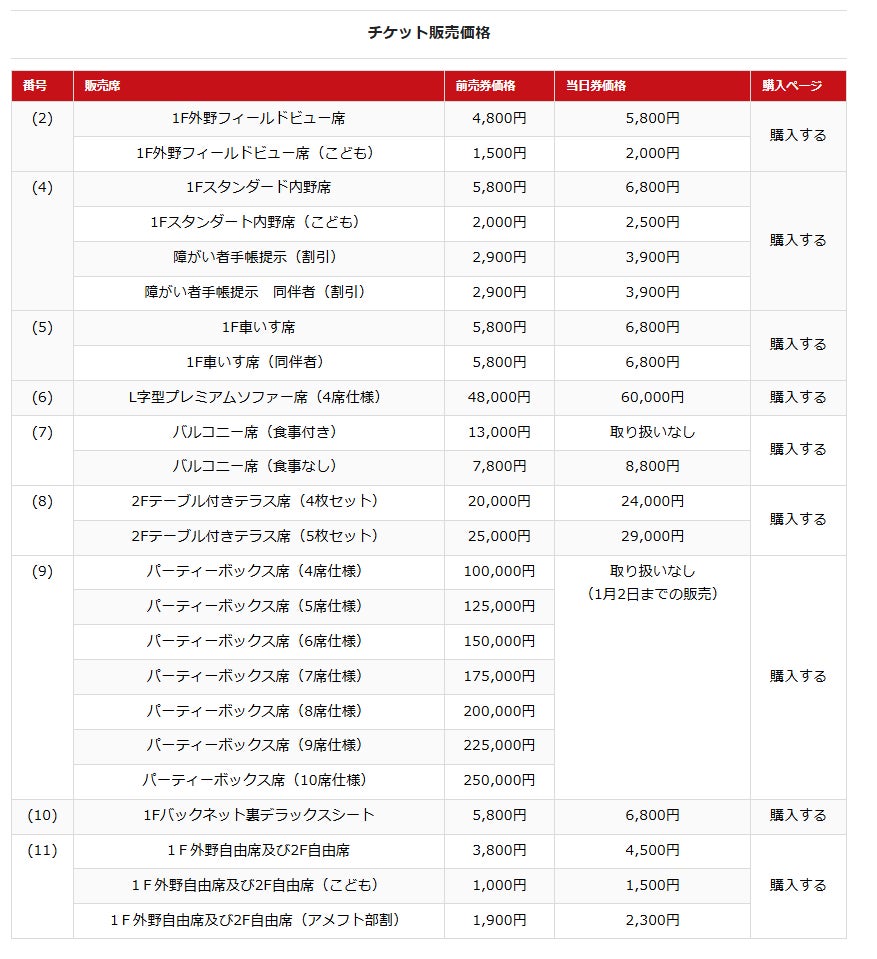 チケット販売価格

| 番号 | 販売席 | 前売券価格 | 当日券価格 | 購入ページ |
|---|---|---|---|---|
| (2) | 1F外野フィールドビュー席 | 4,800円 | 5,800円 | 購入する |
| | 1F外野フィールドビュー席（こども） | 1,500円 | 2,000円 | |
| (4) | 1Fスタンダード内野席 | 5,800円 | 6,800円 | 購入する |
| | 1Fスタンダート内野席（こども） | 2,000円 | 2,500円 | |
| | 障がい者手帳提示（割引） | 2,900円 | 3,900円 | |
| | 障がい者手帳提示　同伴者（割引） | 2,900円 | 3,900円 | |
| (5) | 1F車いす席 | 5,800円 | 6,800円 | 購入する |
| | 1F車いす席（同伴者） | 5,800円 | 6,800円 | |
| (6) | L字型プレミアムソファー席（4席仕様） | 48,000円 | 60,000円 | 購入する |
| (7) | バルコニー席（食事付き） | 13,000円 | 取り扱いなし | 購入する |
| | バルコニー席（食事なし） | 7,800円 | 8,800円 | |
| (8) | 2Fテーブル付きテラス席（4枚セット） | 20,000円 | 24,000円 | 購入する |
| | 2Fテーブル付きテラス席（5枚セット） | 25,000円 | 29,000円 | |
| (9) | パーティーボックス席（4席仕様） | 100,000円 | 取り扱いなし（1月2日までの販売） | 購入する |
| | パーティーボックス席（5席仕様） | 125,000円 | | |
| | パーティーボックス席（6席仕様） | 150,000円 | | |
| | パーティーボックス席（7席仕様） | 175,000円 | | |
| | パーティーボックス席（8席仕様） | 200,000円 | | |
| | パーティーボックス席（9席仕様） | 225,000円 | | |
| | パーティーボックス席（10席仕様） | 250,000円 | | |
| (10) | 1Fバックネット裏デラックスシート | 5,800円 | 6,800円 | 購入する |
| (11) | 1Ｆ外野自由席及び2F自由席 | 3,800円 | 4,500円 | 購入する |
| | 1Ｆ外野自由席及び2F自由席（こども） | 1,000円 | 1,500円 | |
| | 1Ｆ外野自由席及び2F自由席（アメフト部割） | 1,900円 | 2,300円 | |